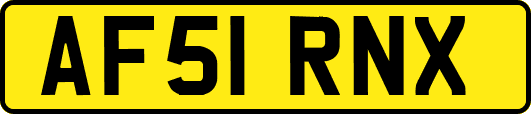 AF51 RNX